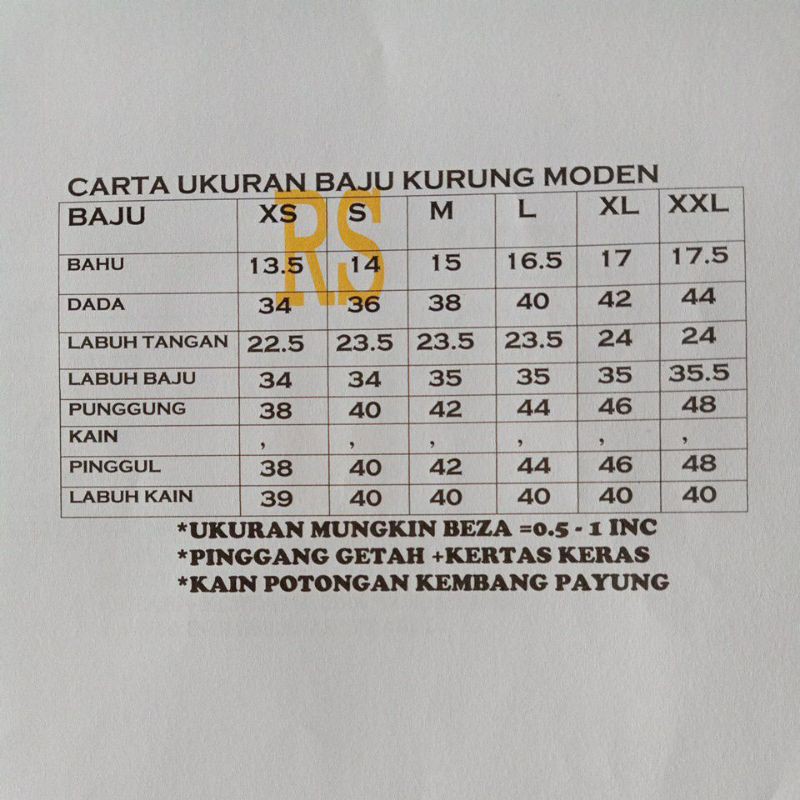 CARTA UKURAN BAJU KURUNG MODEN

| BAJU | XS | S | M | L | XL | XXL |
|---|---|---|---|---|---|---|
| BAHU | 13.5 | 14 | 15 | 16.5 | 17 | 17.5 |
| DADA | 34 | 36 | 38 | 40 | 42 | 44 |
| LABUH TANGAN | 22.5 | 23.5 | 23.5 | 23.5 | 24 | 24 |
| LABUH BAJU | 34 | 34 | 35 | 35 | 35 | 35.5 |
| PUNGGUNG | 38 | 40 | 42 | 44 | 46 | 48 |
| KAIN | , | , | , | , | , | , |
| PINGGUL | 38 | 40 | 42 | 44 | 46 | 48 |
| LABUH KAIN | 39 | 40 | 40 | 40 | 40 | 40 |

*UKURAN MUNGKIN BEZA =0.5 - 1 INC
*PINGGANG GETAH +KERTAS KERAS
*KAIN POTONGAN KEMBANG PAYUNG

RS